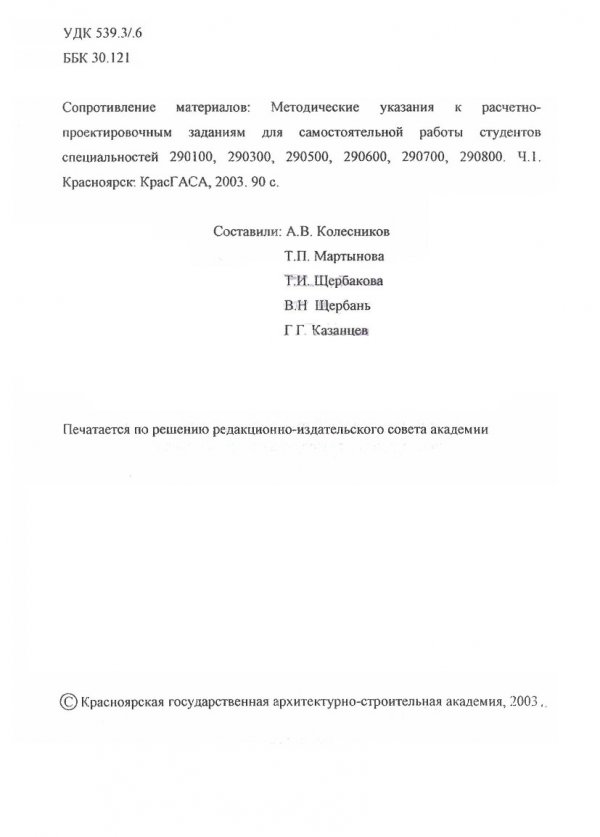 УДК 539.3/.6
ББК 30.121

Сопротивление материалов: Методические указания к расчетно-проектировочным заданиям для самостоятельной работы студентов специальностей 290100, 290300, 290500, 290600, 290700, 290800. Ч.1. Красноярск: КрасГАСА, 2003. 90 с.

Составили: А.В. Колесников
Т.П. Мартынова
Т.И. Щербакова
В.Н Щербань
Г.Г. Казанцев

Печатается по решению редакционно-издательского совета академии

© Красноярская государственная архитектурно-строительная академия, 2003 .